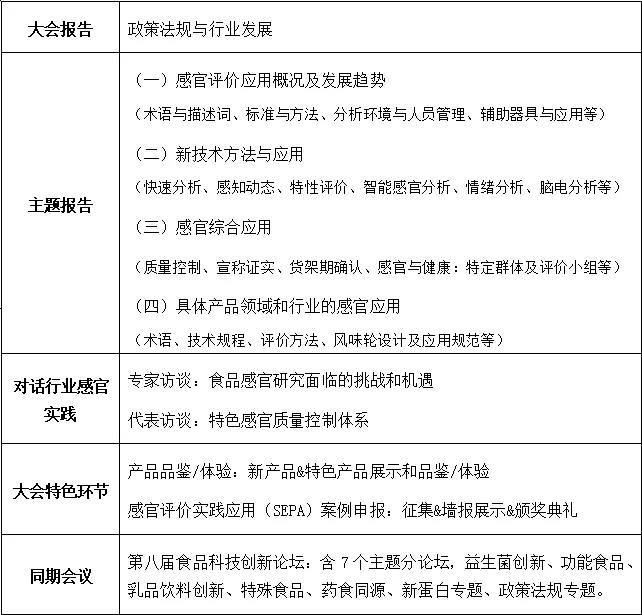 | 大会报告 | 政策法规与行业发展 |
|---|---|
| 主题报告 | （一）感官评价应用概况及发展趋势 （术语与描述词、标准与方法、分析环境与人员管理、辅助器具与应用等） （二）新技术方法与应用 （快速分析、感知动态、特性评价、智能感官分析、情绪分析、脑电分析等） （三）感官综合应用 （质量控制、宣称证实、货架期确认、感官与健康：特定群体及评价小组等） （四）具体产品领域和行业的感官应用 （术语、技术规程、评价方法、风味轮设计及应用规范等） |
| 对话行业感官实践 | 专家访谈：食品感官研究面临的挑战和机遇 代表访谈：特色感官质量控制体系 |
| 大会特色环节 | 产品品鉴/体验：新产品&特色产品展示和品鉴/体验 感官评价实践应用（SEPA）案例申报：征集&墙报展示&颁奖典礼 |
| 同期会议 | 第八届食品科技创新论坛：含7个主题分论坛，益生菌创新、功能食品、乳品饮料创新、特殊食品、药食同源、新蛋白专题、政策法规专题。 |